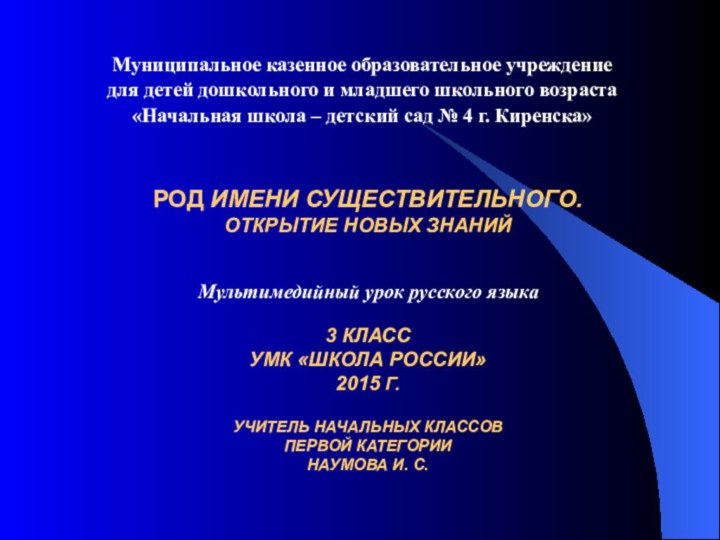 Муниципальное казенное образовательное учреждение для детей дошкольного и младшего школьного возраста «Начальная школа – детский сад № 4 г. Киренска»

РОД ИМЕНИ СУЩЕСТВИТЕЛЬНОГО.
ОТКРЫТИЕ НОВЫХ ЗНАНИЙ

Мультимедийный урок русского языка

3 КЛАСС
УМК «ШКОЛА РОССИИ»
2015 Г.

УЧИТЕЛЬ НАЧАЛЬНЫХ КЛАССОВ
ПЕРВОЙ КАТЕГОРИИ
НАУМОВА И. С.